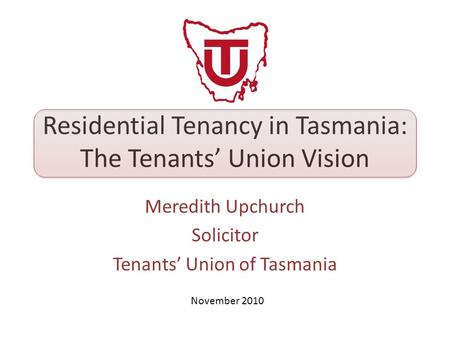 TU

Residential Tenancy in Tasmania: The Tenants’ Union Vision

Meredith Upchurch

Solicitor

Tenants’ Union of Tasmania

November 2010